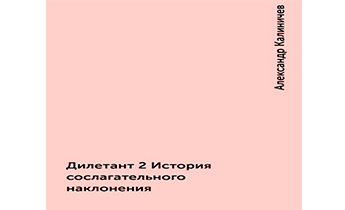 Александр Калиничев

Дилетант 2 История сослагательного наклонения